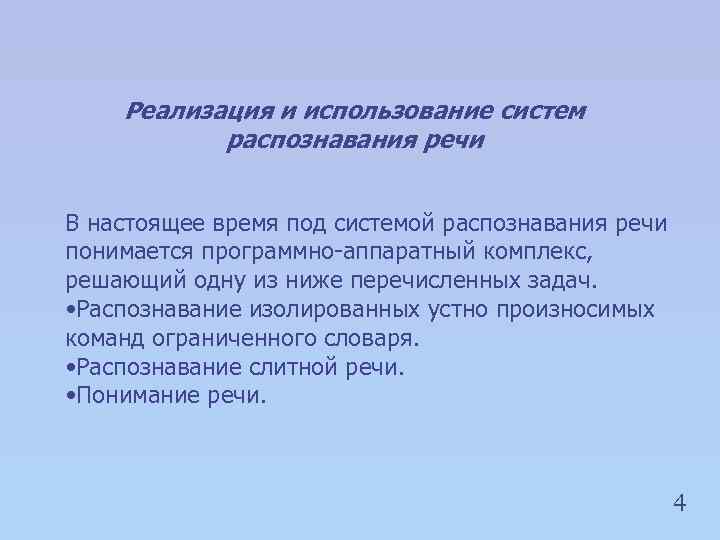 Реализация и использование систем распознавания речи

В настоящее время под системой распознавания речи понимается программно-аппаратный комплекс, решающий одну из ниже перечисленных задач.
•Распознавание изолированных устно произносимых команд ограниченного словаря.
•Распознавание слитной речи.
•Понимание речи.

4